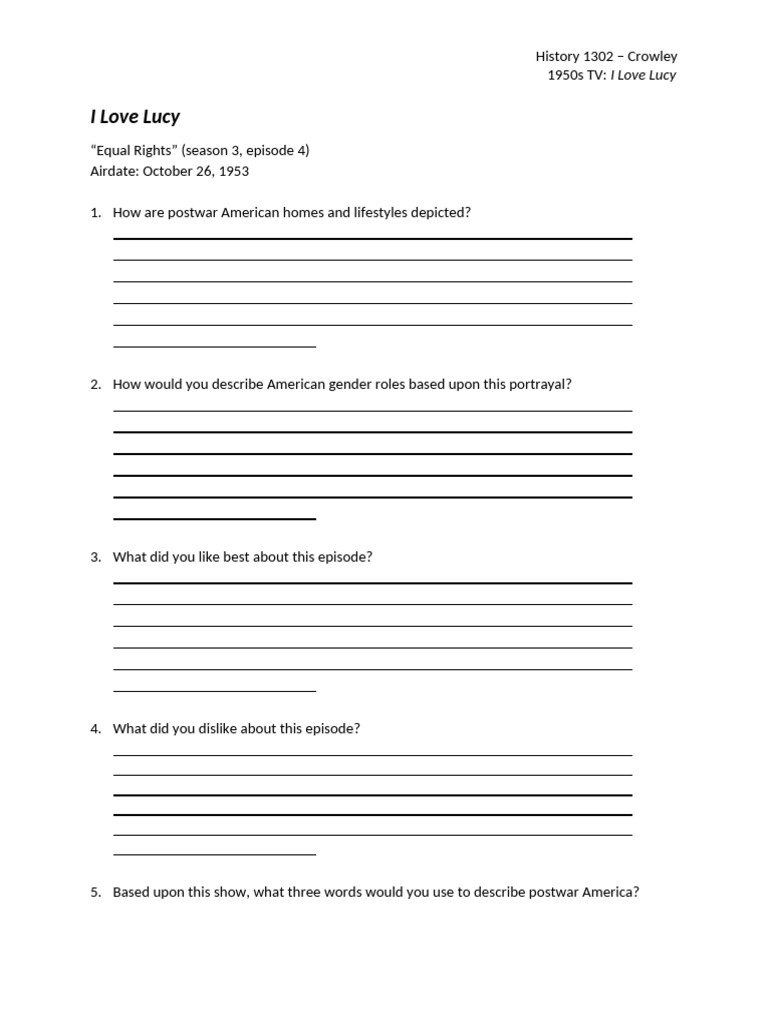 History 1302 – Crowley
1950s TV: I Love Lucy

I Love Lucy

“Equal Rights” (season 3, episode 4)
Airdate: October 26, 1953

1. How are postwar American homes and lifestyles depicted?

2. How would you describe American gender roles based upon this portrayal?

3. What did you like best about this episode?

4. What did you dislike about this episode?

5. Based upon this show, what three words would you use to describe postwar America?